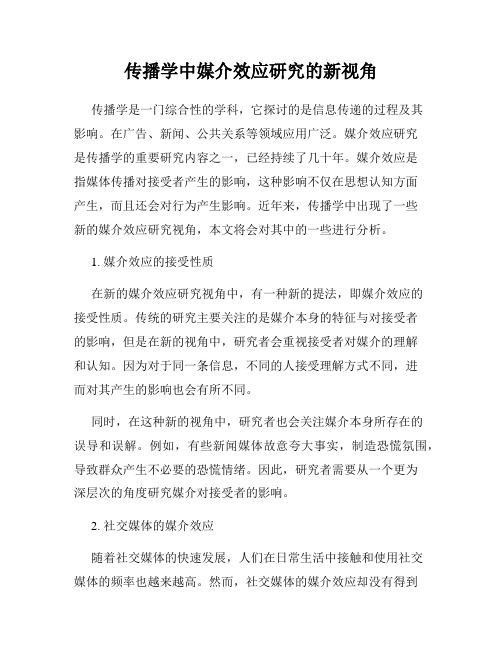 传播学中媒介效应研究的新视角

传播学是一门综合性的学科，它探讨的是信息传递的过程及其影响。在广告、新闻、公共关系等领域应用广泛。媒介效应研究是传播学的重要研究内容之一，已经持续了几十年。媒介效应是指媒体传播对接受者产生的影响，这种影响不仅在思想认知方面产生，而且还会对行为产生影响。近年来，传播学中出现了一些新的媒介效应研究视角，本文将会对其中的一些进行分析。

1. 媒介效应的接受性质

在新的媒介效应研究视角中，有一种新的提法，即媒介效应的接受性质。传统的研究主要关注的是媒介本身的特征与对接受者的影响，但是在新的视角中，研究者会重视接受者对媒介的理解和认知。因为对于同一条信息，不同的人接受理解方式不同，进而对其产生的影响也会有所不同。

同时，在这种新的视角中，研究者也会关注媒介本身所存在的误导和误解。例如，有些新闻媒体故意夸大事实，制造恐慌氛围，导致群众产生不必要的恐慌情绪。因此，研究者需要从一个更为深层次的角度研究媒介对接受者的影响。

2. 社交媒体的媒介效应

随着社交媒体的快速发展，人们在日常生活中接触和使用社交媒体的频率也越来越高。然而，社交媒体的媒介效应却没有得到